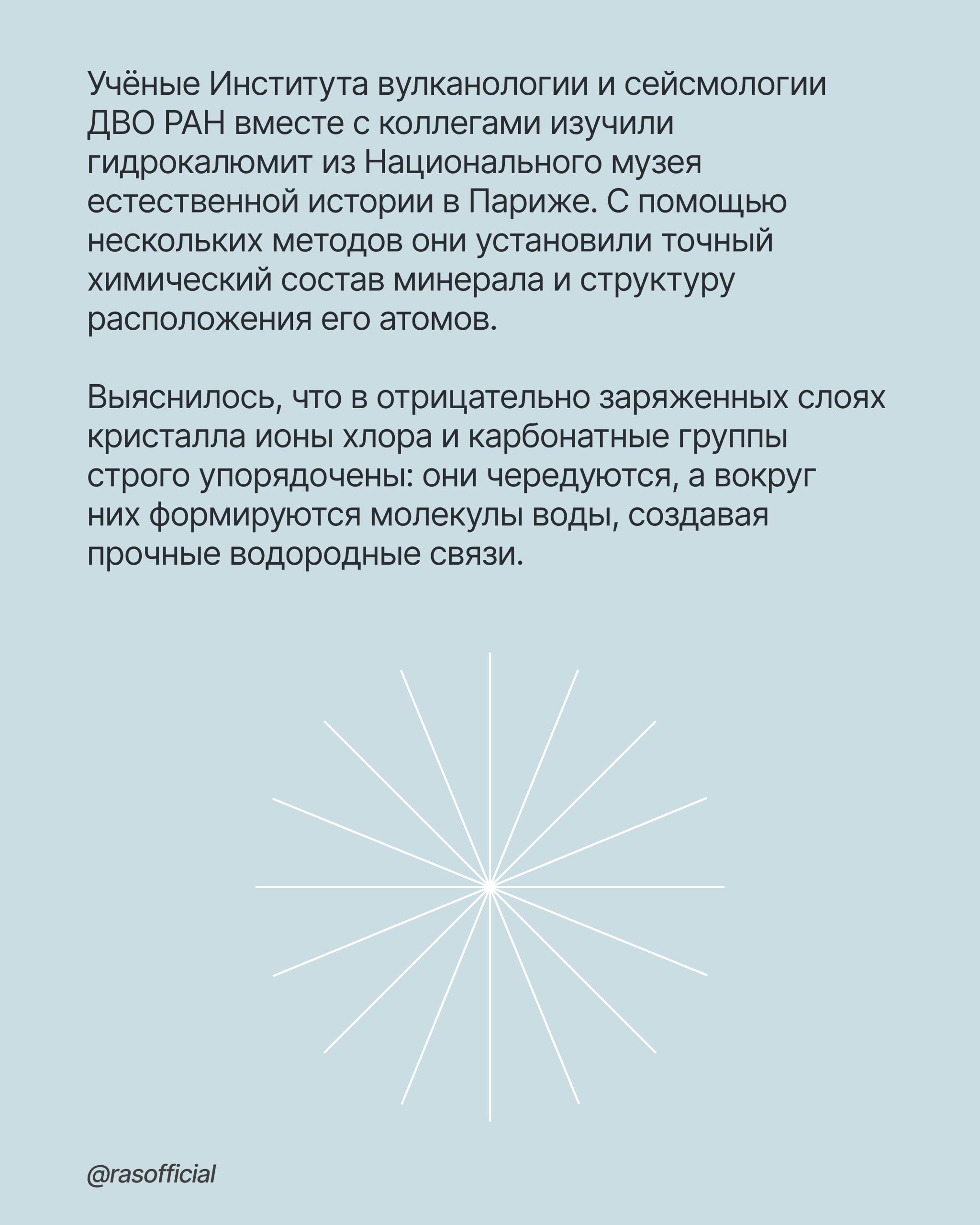 Учёные Института вулканологии и сейсмологии ДВО РАН вместе с коллегами изучили гидрокалюмит из Национального музея естественной истории в Париже. С помощью нескольких методов они установили точный химический состав минерала и структуру расположения его атомов.

Выяснилось, что в отрицательно заряженных слоях кристалла ионы хлора и карбонатные группы строго упорядочены: они чередуются, а вокруг них формируются молекулы воды, создавая прочные водородные связи.

@rasofficial